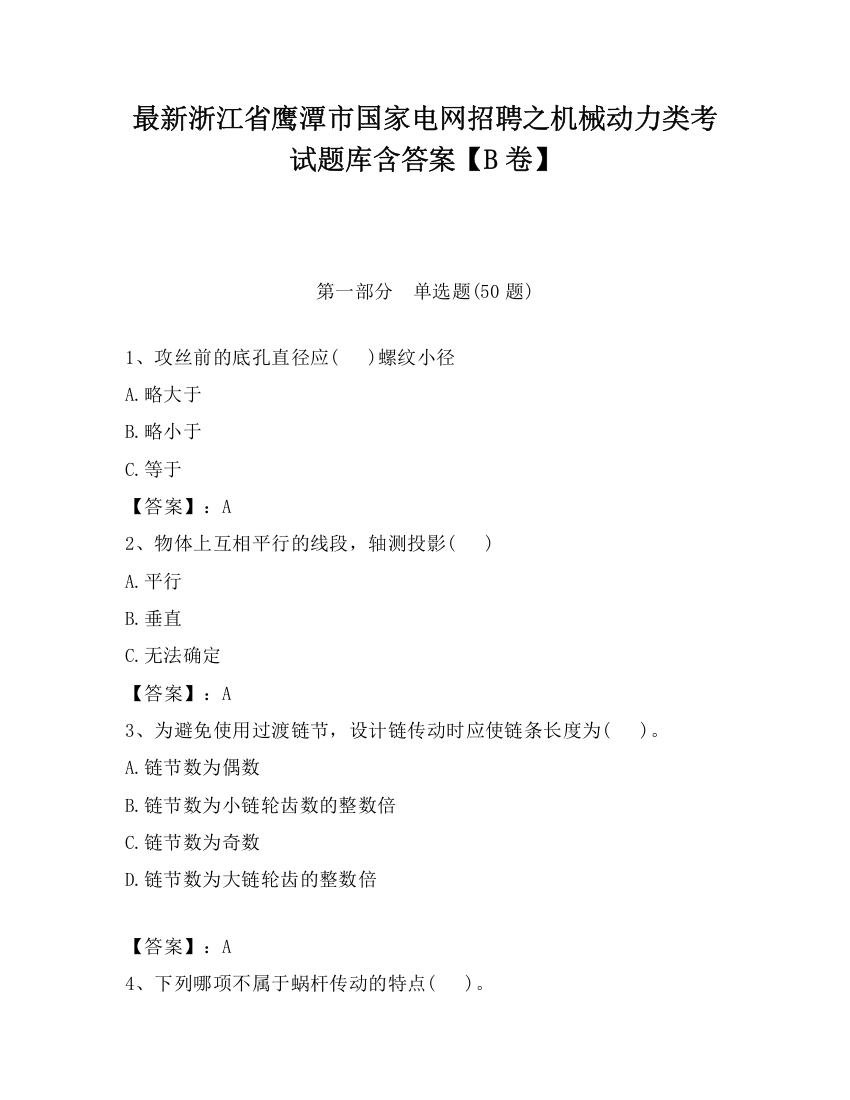 最新浙江省鹰潭市国家电网招聘之机械动力类考试题库含答案【B卷】

第一部分　单选题(50题)

1、攻丝前的底孔直径应(　　)螺纹小径

A.略大于

B.略小于

C.等于

【答案】：A

2、物体上互相平行的线段，轴测投影(　　)

A.平行

B.垂直

C.无法确定

【答案】：A

3、为避免使用过渡链节，设计链传动时应使链条长度为(　　)。

A.链节数为偶数

B.链节数为小链轮齿数的整数倍

C.链节数为奇数

D.链节数为大链轮齿的整数倍

【答案】：A

4、下列哪项不属于蜗杆传动的特点(　　)。